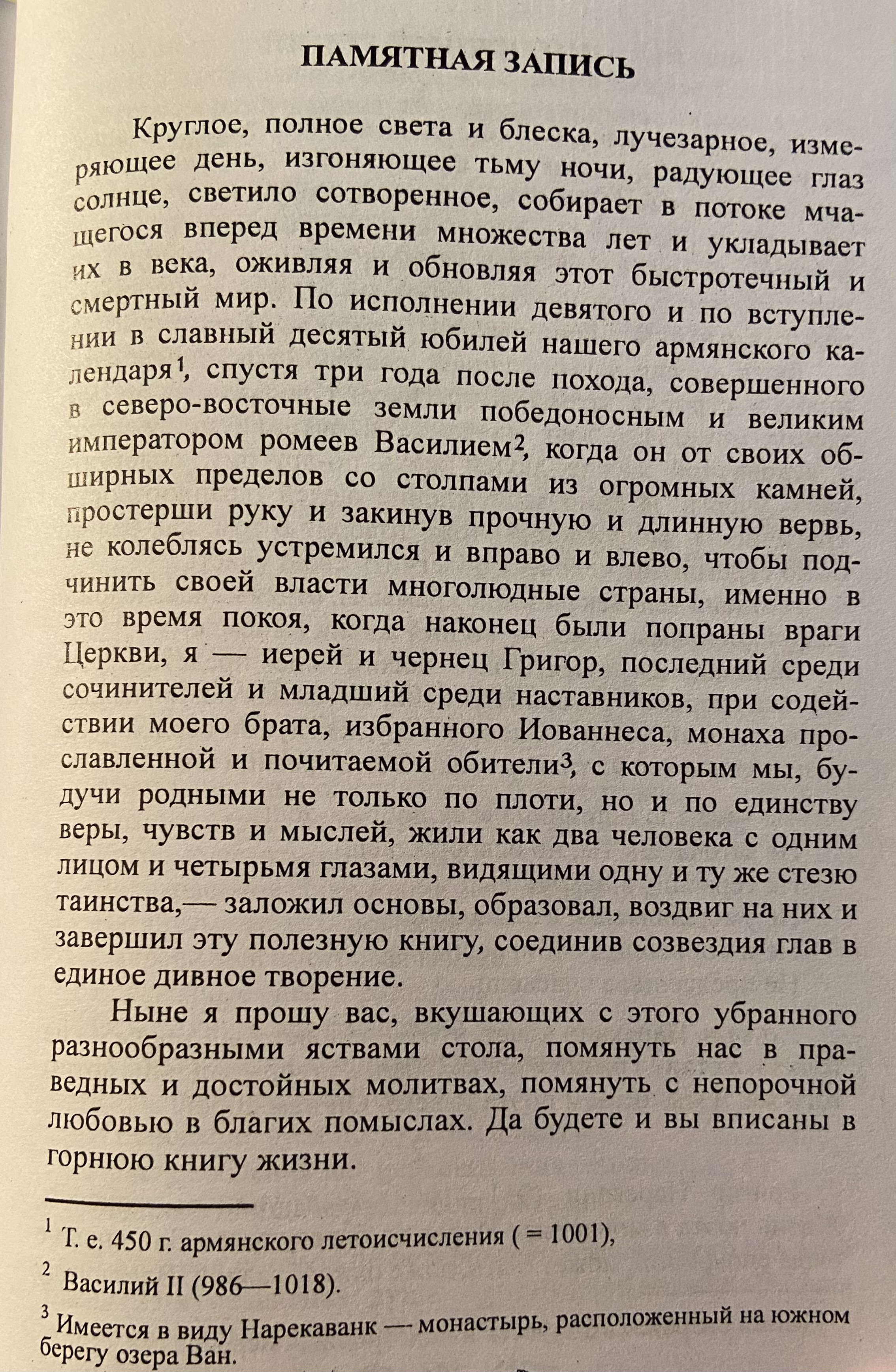 ПАМЯТНАЯ ЗАПИСЬ

Круглое, полное света и блеска, лучезарное, измеряющее день, изгоняющее тьму ночи, радующее глаз солнце, светило сотворенное, собирает в потоке мчащегося вперед времени множества лет и укладывает их в века, оживляя и обновляя этот быстротечный и смертный мир. По исполнении девятого и по вступлении в славный десятый юбилей нашего армянского календаря$^1$, спустя три года после похода, совершенного в северо-восточные земли победоносным и великим императором ромеев Василием$^2$, когда он от своих обширных пределов со столпами из огромных камней, простерши руку и закинув прочную и длинную вервь, не колеблясь устремился и вправо и влево, чтобы подчинить своей власти многолюдные страны, именно в это время покоя, когда наконец были попраны враги Церкви, я — иерей и чернец Григор, последний среди сочинителей и младший среди наставников, при содействии моего брата, избранного Иованнеса, монаха прославленной и почитаемой обители$^3$, с которым мы, будучи родными не только по плоти, но и по единству веры, чувств и мыслей, жили как два человека с одним лицом и четырьмя глазами, видящими одну и ту же стезю таинства,— заложил основы, образовал, воздвиг на них и завершил эту полезную книгу, соединив созвездия глав в единое дивное творение.

Ныне я прошу вас, вкушающих с этого убранного разнообразными яствами стола, помянуть нас в праведных и достойных молитвах, помянуть с непорочной любовью в благих помыслах. Да будете и вы вписаны в горнюю книгу жизни.

$^1$ Т. е. 450 г. армянского летоисчисления ( = 1001),

$^2$ Василий II (986—1018).

$^3$ Имеется в виду Нарекаванк — монастырь, расположенный на южном берегу озера Ван.